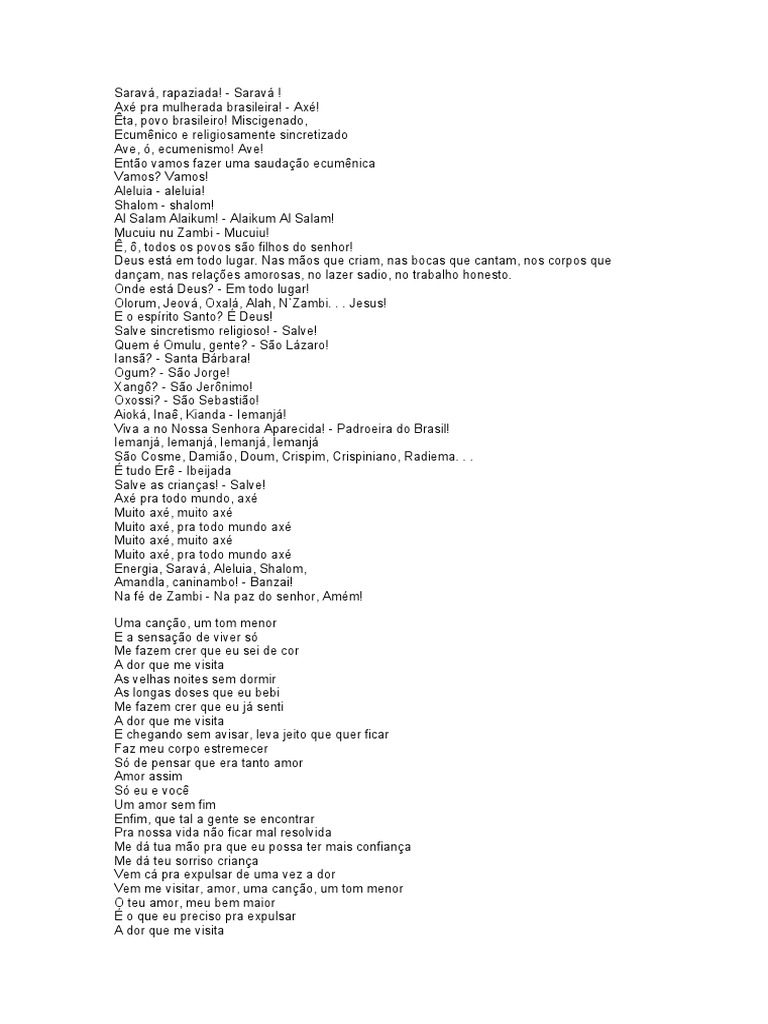 Saravá, rapaziada! - Saravá !
Axé pra mulherada brasileira! - Axé!
Êta, povo brasileiro! Miscigenado,
Ecumênico e religiosamente sincretizado
Ave, ó, ecumenismo! Ave!
Então vamos fazer uma saudação ecumênica
Vamos? Vamos!
Aleluia - aleluia!
Shalom - shalom!
Al Salam Alaikum! - Alaikum Al Salam!
Mucuiu nu Zambi - Mucuiu!
Ê, ô, todos os povos são filhos do senhor!
Deus está em todo lugar. Nas mãos que criam, nas bocas que cantam, nos corpos que dançam, nas relações amorosas, no lazer sadio, no trabalho honesto.
Onde está Deus? - Em todo lugar!
Olorum, Jeová, Oxalá, Alah, N`Zambi. . . Jesus!
E o espírito Santo? É Deus!
Salve sincretismo religioso! - Salve!
Quem é Omulu, gente? - São Lázaro!
Iansã? - Santa Bárbara!
Ogum? - São Jorge!
Xangô? - São Jerônimo!
Oxossi? - São Sebastião!
Aioká, Inaê, Kianda - Iemanjá!
Viva a no Nossa Senhora Aparecida! - Padroeira do Brasil!
Iemanjá, Iemanjá, Iemanjá, Iemanjá
São Cosme, Damião, Doum, Crispim, Crispiniano, Radiema. . .
É tudo Erê - Ibeijada
Salve as crianças! - Salve!
Axé pra todo mundo, axé
Muito axé, muito axé
Muito axé, pra todo mundo axé
Muito axé, muito axé
Muito axé, pra todo mundo axé
Energia, Saravá, Aleluia, Shalom,
Amandla, caninambo! - Banzai!
Na fé de Zambi - Na paz do senhor, Amém!

Uma canção, um tom menor
E a sensação de viver só
Me fazem crer que eu sei de cor
A dor que me visita
As velhas noites sem dormir
As longas doses que eu bebi
Me fazem crer que eu já senti
A dor que me visita
E chegando sem avisar, leva jeito que quer ficar
Faz meu corpo estremecer
Só de pensar que era tanto amor
Amor assim
Só eu e você
Um amor sem fim
Enfim, que tal a gente se encontrar
Pra nossa vida não ficar mal resolvida
Me dá tua mão pra que eu possa ter mais confiança
Me dá teu sorriso criança
Vem cá pra expulsar de uma vez a dor
Vem me visitar, amor, uma canção, um tom menor
O teu amor, meu bem maior
É o que eu preciso pra expulsar
A dor que me visita